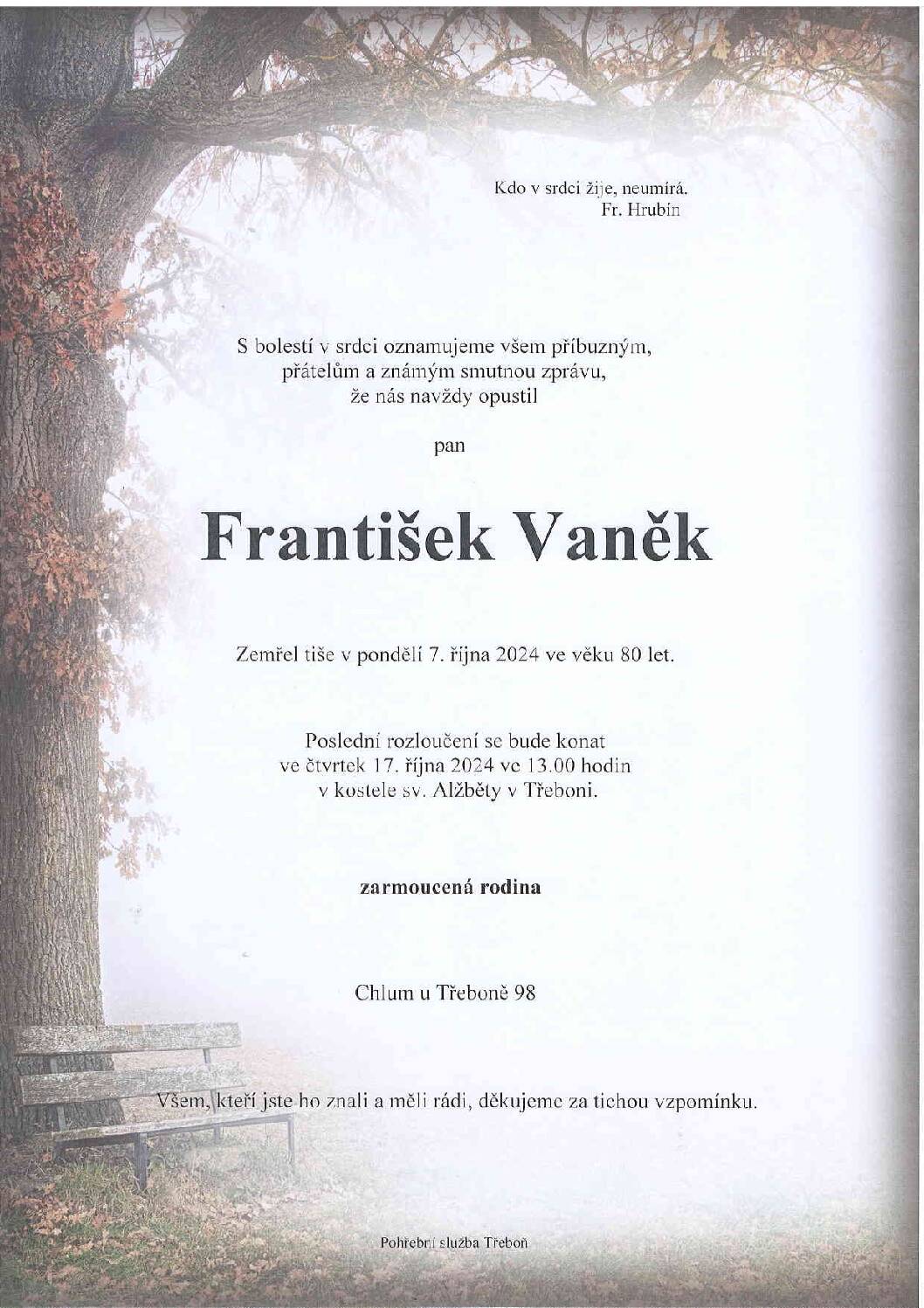 Kdo v srdci žije, neumírá.
Fr. Hrubín

S bolestí v srdci oznamujeme všem příbuzným, přátelům a známým smutnou zprávu, že nás navždy opustil

pan

František Vaněk

Zemřel tiše v pondělí 7. října 2024 ve věku 80 let.

Poslední rozloučení se bude konat ve čtvrtek 17. října 2024 ve 13.00 hodin v kostele sv. Alžběty v Třeboni.

zarmoucená rodina

Chlum u Třeboně 98

Všem, kteří jste ho znali a měli rádi, děkujeme za tichou vzpomínku.

Pohřební služba Třeboň